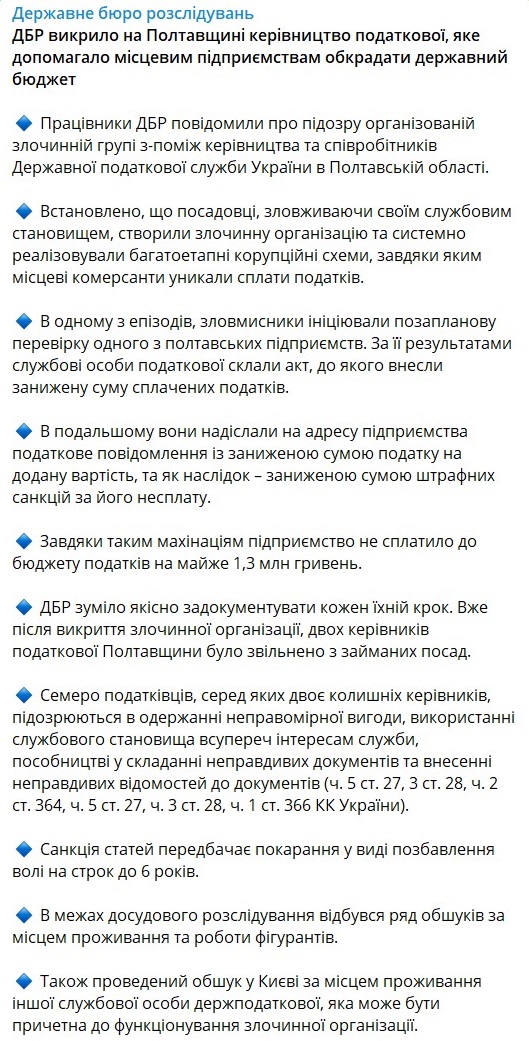 Державне бюро розслідувань
ДБР викрило на Полтавщині керівництво податкової, яке допомагало місцевим підприємствам обкрадати державний бюджет

🔹 Працівники ДБР повідомили про підозру організованій злочинній групі з-поміж керівництва та співробітників Державної податкової служби України в Полтавській області.

🔹 Встановлено, що посадовці, зловживаючи своїм службовим становищем, створили злочинну організацію та системно реалізовували багатоетапні корупційні схеми, завдяки яким місцеві комерсанти уникали сплати податків.

🔹 В одному з епізодів, зловмисники ініціювали позапланову перевірку одного з полтавських підприємств. За її результатами службові особи податкової склали акт, до якого внесли занижену суму сплачених податків.

🔹 В подальшому вони надіслали на адресу підприємства податкове повідомлення із заниженою сумою податку на додану вартість, та як наслідок – заниженою сумою штрафних санкцій за його несплату.

🔹 Завдяки таким махінаціям підприємство не сплатило до бюджету податків на майже 1,3 млн гривень.

🔹 ДБР зуміло якісно задокументувати кожен їхній крок. Вже після викриття злочинної організації, двох керівників податкової Полтавщини було звільнено з займаних посад.

🔹 Семеро податківців, серед яких двоє колишніх керівників, підозрюються в одержанні неправомірної вигоди, використанні службового становища всупереч інтересам служби, пособництві у складанні неправдивих документів та внесенні неправдивих відомостей до документів (ч. 5 ст. 27, 3 ст. 28, ч. 2 ст. 364, ч. 5 ст. 27, ч. 3 ст. 28, ч. 1 ст. 366 КК України).

🔹 Санкція статей передбачає покарання у виді позбавлення волі на строк до 6 років.

🔹 В межах досудового розслідування відбувся ряд обшуків за місцем проживання та роботи фігурантів.

🔹 Також проведений обшук у Києві за місцем проживання іншої службової особи держподаткової, яка може бути причетна до функціонування злочинної організації.